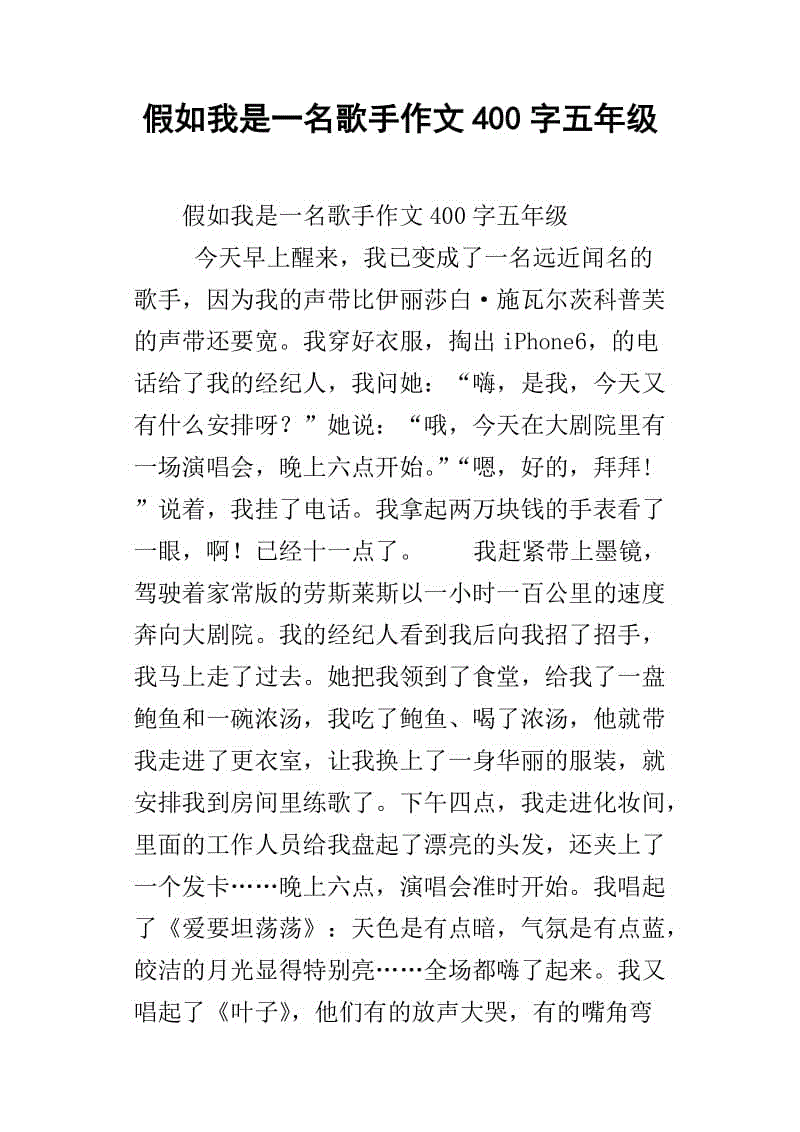 假如我是一名歌手作文400字五年级

假如我是一名歌手作文400字五年级

今天早上醒来，我已变成了一名远近闻名的歌手，因为我的声带比伊丽莎白·施瓦尔茨科普芙的声带还要宽。我穿好衣服，掏出iPhone6，的电话给了我的经纪人，我问她：“嗨，是我，今天又有什么安排呀？”她说：“哦，今天在大剧院里有一场演唱会，晚上六点开始。”“嗯，好的，拜拜！”说着，我挂了电话。我拿起两万块钱的手表看了一眼，啊！已经十一点了。 我赶紧带上墨镜，驾驶着家常版的劳斯莱斯以一小时一百公里的速度奔向大剧院。我的经纪人看到我后向我招了招手，我马上走了过去。她把我领到了食堂，给我了一盘鲍鱼和一碗浓汤，我吃了鲍鱼、喝了浓汤，他就带我走进了更衣室，让我换上了一身华丽的服装，就安排我到房间里练歌了。下午四点，我走进化妆间，里面的工作人员给我盘起了漂亮的头发，还夹上了一个发卡……晚上六点，演唱会准时开始。我唱起了《爱要坦荡荡》：天色是有点暗，气氛是有点蓝，皎洁的月光显得特别亮……全场都嗨了起来。我又唱起了《叶子》，他们有的放声大哭，有的嘴角弯